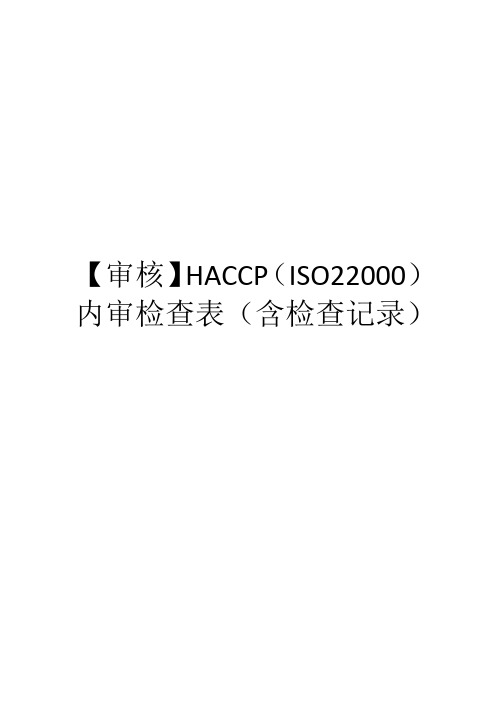 【审核】HACCP（ISO22000）内审检查表（含检查记录）